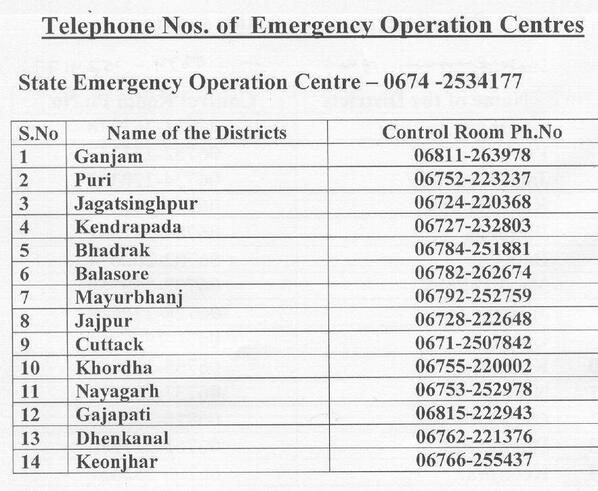 Telephone Nos. of Emergency Operation Centres

State Emergency Operation Centre – 0674 -2534177

| S.No | Name of the Districts | Control Room Ph.No |
|---|---|---|
| 1 | Ganjam | 06811-263978 |
| 2 | Puri | 06752-223237 |
| 3 | Jagatsinghpur | 06724-220368 |
| 4 | Kendrapada | 06727-232803 |
| 5 | Bhadrak | 06784-251881 |
| 6 | Balasore | 06782-262674 |
| 7 | Mayurbhanj | 06792-252759 |
| 8 | Jajpur | 06728-222648 |
| 9 | Cuttack | 0671-2507842 |
| 10 | Khordha | 06755-220002 |
| 11 | Nayagarh | 06753-252978 |
| 12 | Gajapati | 06815-222943 |
| 13 | Dhenkanal | 06762-221376 |
| 14 | Keonjhar | 06766-255437 |